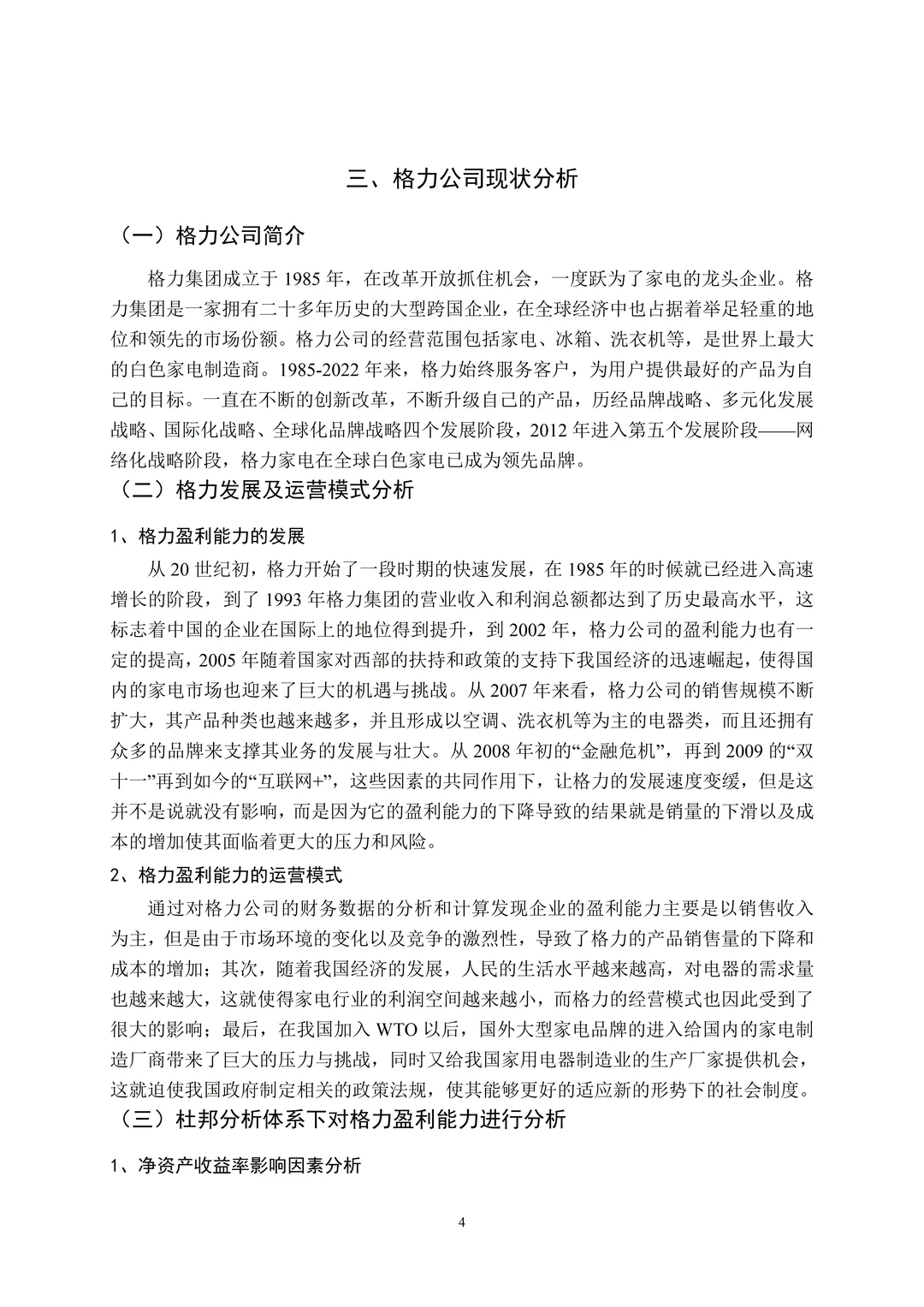 三、格力公司现状分析

（一）格力公司简介

格力集团成立于 1985 年，在改革开放抓住机会，一度跃为了家电的龙头企业。格力集团是一家拥有二十多年历史的大型跨国企业，在全球经济中也占据着举足轻重的地位和领先的市场份额。格力公司的经营范围包括家电、冰箱、洗衣机等，是世界上最大的白色家电制造商。1985-2022 年来，格力始终服务客户，为用户提供最好的产品为自己的目标。一直在不断的创新改革，不断升级自己的产品，历经品牌战略、多元化发展战略、国际化战略、全球化品牌战略四个发展阶段，2012 年进入第五个发展阶段——网络化战略阶段，格力家电在全球白色家电已成为领先品牌。

（二）格力发展及运营模式分析

1、格力盈利能力的发展

从 20 世纪初，格力开始了一段时期的快速发展，在 1985 年的时候就已经进入高速增长的阶段，到了 1993 年格力集团的营业收入和利润总额都达到了历史最高水平，这标志着中国的企业在国际上的地位得到提升，到 2002 年，格力公司的盈利能力也有一定的提高，2005 年随着国家对西部的扶持和政策的支持下我国经济的迅速崛起，使得国内的家电市场也迎来了巨大的机遇与挑战。从 2007 年来看，格力公司的销售规模不断扩大，其产品种类也越来越多，并且形成以空调、洗衣机等为主的电器类，而且还拥有众多的品牌来支撑其业务的发展与壮大。从 2008 年初的“金融危机”，再到 2009 的“双十一”再到如今的“互联网+”，这些因素的共同作用下，让格力的发展速度变缓，但是这并不是说就没有影响，而是因为它的盈利能力的下降导致的结果就是销量的下滑以及成本的增加使其面临着更大的压力和风险。

2、格力盈利能力的运营模式

通过对格力公司的财务数据的分析和计算发现企业的盈利能力主要是以销售收入为主，但是由于市场环境的变化以及竞争的激烈性，导致了格力的产品销售量的下降和成本的增加；其次，随着我国经济的发展，人民的生活水平越来越高，对电器的需求量也越来越大，这就使得家电行业的利润空间越来越小，而格力的经营模式也因此受到了很大的影响；最后，在我国加入 WTO 以后，国外大型家电品牌的进入给国内的家电制造厂商带来了巨大的压力与挑战，同时又给我国家用电器制造业的生产厂家提供机会，这就迫使我国政府制定相关的政策法规，使其能够更好的适应新的形势下的社会制度。

（三）杜邦分析体系下对格力盈利能力进行分析

1、净资产收益率影响因素分析

4